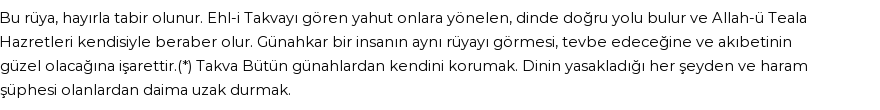 Bu rüya, hayırla tabir olunur. Ehl-i Takvayı gören yahut onlara yönelen, dinde doğru yolu bulur ve Allah-ü Teala Hazretleri kendisiyle beraber olur. Günahkar bir insanın aynı rüyayı görmesi, tevbe edeceğine ve akıbetinin güzel olacağına işarettir.(*) Takva Bütün günahlardan kendini korumak. Dinin yasakladığı her şeyden ve haram şüphesi olanlardan daima uzak durmak.